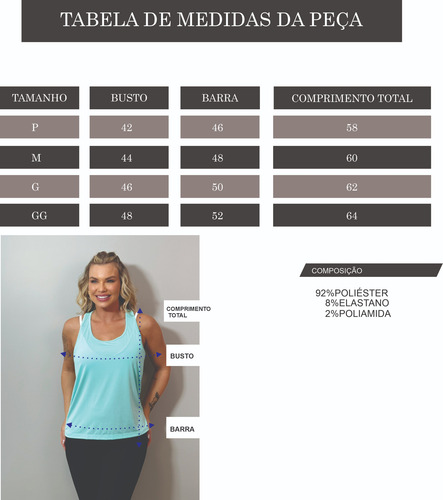 TABELA DE MEDIDAS DA PEÇA

| TAMANHO | BUSTO | BARRA | COMPRIMENTO TOTAL |
|---|---|---|---|
| P | 42 | 46 | 58 |
| M | 44 | 48 | 60 |
| G | 46 | 50 | 62 |
| GG | 48 | 52 | 64 |

COMPRIMENTO TOTAL

BUSTO

BARRA

COMPOSIÇÃO

92%POLIÉSTER
8%ELASTANO
2%POLIAMIDA